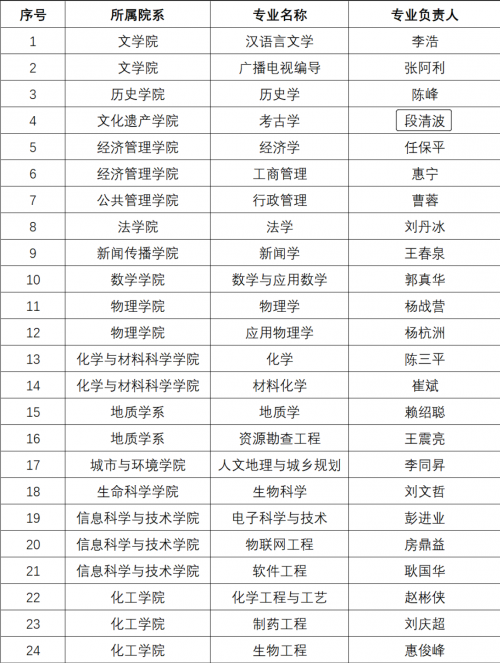 | 序号 | 所属院系 | 专业名称 | 专业负责人 |
|---|---|---|---|
| 1 | 文学院 | 汉语言文学 | 李浩 |
| 2 | 文学院 | 广播电视编导 | 张阿利 |
| 3 | 历史学院 | 历史学 | 陈峰 |
| 4 | 文化遗产学院 | 考古学 | 段清波 |
| 5 | 经济管理学院 | 经济学 | 任保平 |
| 6 | 经济管理学院 | 工商管理 | 惠宁 |
| 7 | 公共管理学院 | 行政管理 | 曹蓉 |
| 8 | 法学院 | 法学 | 刘丹冰 |
| 9 | 新闻传播学院 | 新闻学 | 王春泉 |
| 10 | 数学学院 | 数学与应用数学 | 郭真华 |
| 11 | 物理学院 | 物理学 | 杨战营 |
| 12 | 物理学院 | 应用物理学 | 杨杭洲 |
| 13 | 化学与材料科学学院 | 化学 | 陈三平 |
| 14 | 化学与材料科学学院 | 材料化学 | 崔斌 |
| 15 | 地质学系 | 地质学 | 赖绍聪 |
| 16 | 地质学系 | 资源勘查工程 | 王震亮 |
| 17 | 城市与环境学院 | 人文地理与城乡规划 | 李同昇 |
| 18 | 生命科学学院 | 生物科学 | 刘文哲 |
| 19 | 信息科学与技术学院 | 电子科学与技术 | 彭进业 |
| 20 | 信息科学与技术学院 | 物联网工程 | 房鼎益 |
| 21 | 信息科学与技术学院 | 软件工程 | 耿国华 |
| 22 | 化工学院 | 化学工程与工艺 | 赵彬侠 |
| 23 | 化工学院 | 制药工程 | 刘庆超 |
| 24 | 化工学院 | 生物工程 | 惠俊峰 |